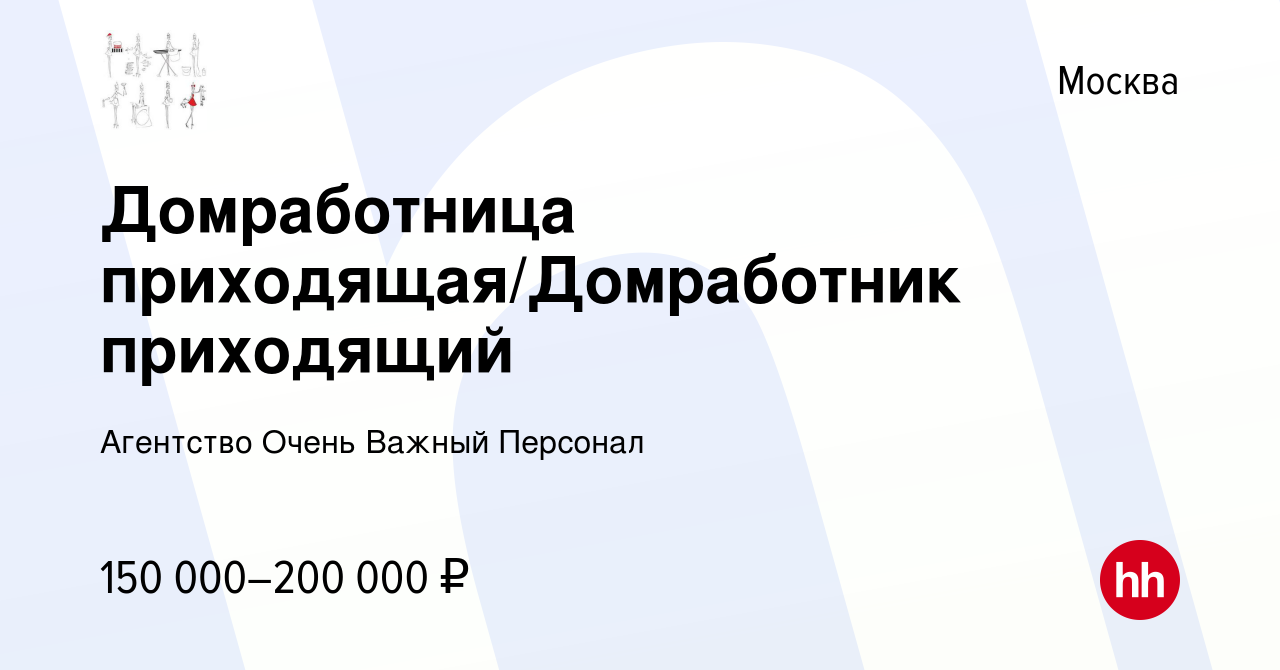 Москва

Домработница приходящая/Домработник приходящий

Агентство Очень Важный Персонал

150 000–200 000 ₽

hh